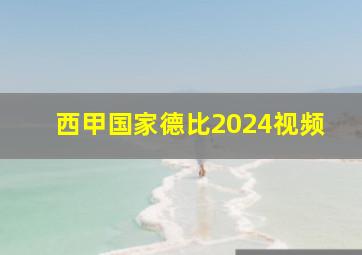 西甲国家德比2024视频